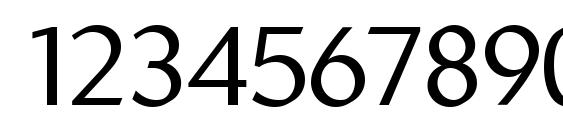 1234567890